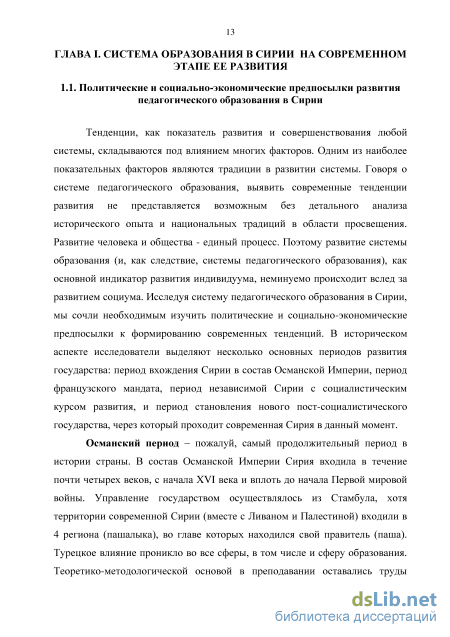 13

ГЛАВА I. СИСТЕМА ОБРАЗОВАНИЯ В СИРИИ НА СОВРЕМЕННОМ ЭТАПЕ ЕЕ РАЗВИТИЯ

1.1. Политические и социально-экономические предпосылки развития педагогического образования в Сирии

Тенденции, как показатель развития и совершенствования любой системы, складываются под влиянием многих факторов. Одним из наиболее показательных факторов являются традиции в развитии системы. Говоря о системе педагогического образования, выявить современные тенденции развития не представляется возможным без детального анализа исторического опыта и национальных традиций в области просвещения. Развитие человека и общества - единый процесс. Поэтому развитие системы образования (и, как следствие, системы педагогического образования), как основной индикатор развития индивидуума, неминуемо происходит вслед за развитием социума. Исследуя систему педагогического образования в Сирии, мы сочли необходимым изучить политические и социально-экономические предпосылки к формированию современных тенденций. В историческом аспекте исследователи выделяют несколько основных периодов развития государства: период вхождения Сирии в состав Османской Империи, период французского мандата, период независимой Сирии с социалистическим курсом развития, и период становления нового пост-социалистического государства, через который проходит современная Сирия в данный момент.

Османский период – пожалуй, самый продолжительный период в истории страны. В состав Османской Империи Сирия входила в течение почти четырех веков, с начала XVI века и вплоть до начала Первой мировой войны. Управление государством осуществлялось из Стамбула, хотя территории современной Сирии (вместе с Ливаном и Палестиной) входили в 4 региона (пашалыка), во главе которых находился свой правитель (паша). Турецкое влияние проникло во все сферы, в том числе и сферу образования. Теоретико-методологической основой в преподавании оставались труды

dsLib.net
библиотека диссертаций